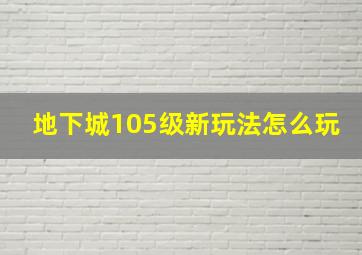 地下城105级新玩法怎么玩